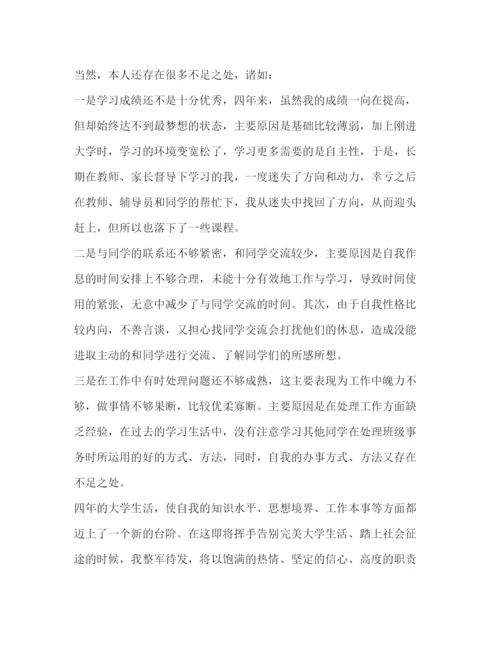 当然，本人还存在很多不足之处，诸如：

一是学习成绩还不是十分优秀，四年来，虽然我的成绩一向在提高，但却始终达不到最梦想的状态，主要原因是基础比较薄弱，加上刚进大学时，学习的环境变宽松了，学习更多需要的是自主性，于是，长期在教师、家长督导下学习的我，一度迷失了方向和动力，幸亏之后在教师、辅导员和同学的帮忙下，我从迷失中找回了方向，从而迎头赶上，但所以也落下了一些课程。

二是与同学的联系还不够紧密，和同学交流较少，主要原因是自我作息的时间安排上不够合理，未能十分有效地工作与学习，导致时间使用的紧张，无意中减少了与同学交流的时间。其次，由于自我性格比较内向，不善言谈，又担心找同学交流会打扰他们的休息，造成没能进取主动的和同学进行交流、了解同学们的所感所想。

三是在工作中有时处理问题还不够成熟，这主要表现为工作中魄力不够，做事情不够果断，比较优柔寡断。主要原因是在处理工作方面缺乏经验，在过去的学习生活中，没有注意学习其他同学在处理班级事务时所运用的好的方式、方法，同时，自我的办事方式、方法又存在不足之处。

四年的大学生活，使自我的知识水平、思想境界、工作本事等方面都迈上了一个新的台阶。在这即将挥手告别完美大学生活、踏上社会征途的时候，我整军待发，将以饱满的热情、坚定的信心、高度的职责